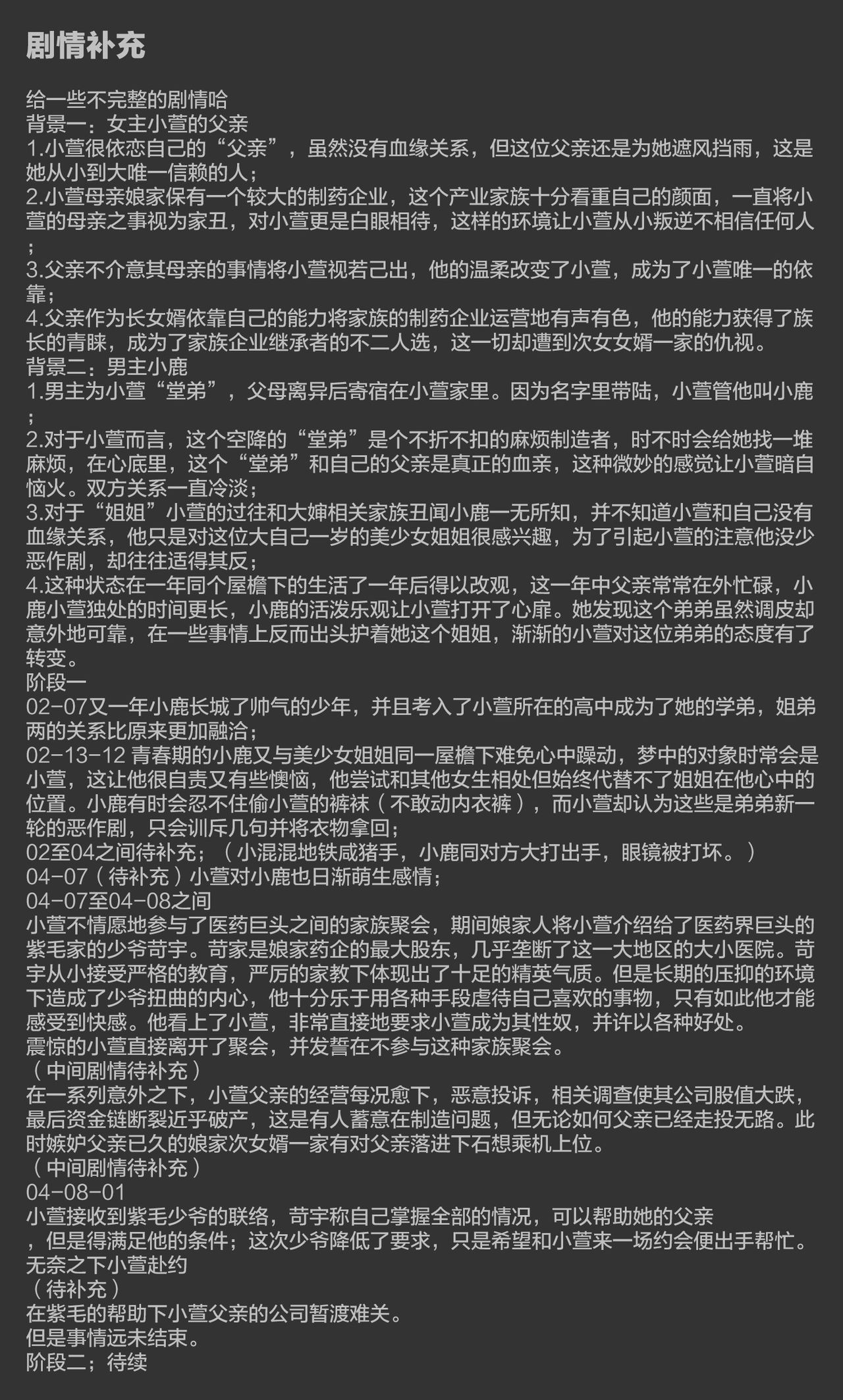 剧情补充

给一些不完整的剧情哈
背景一：女主小萱的父亲
1.小萱很依恋自己的“父亲”，虽然没有血缘关系，但这位父亲还是为她遮风挡雨，这是她从小到大唯一信赖的人；
2.小萱母亲娘家保有一个较大的制药企业，这个产业家族十分看重自己的颜面，一直将小萱的母亲之事视为家丑，对小萱更是白眼相待，这样的环境让小萱从小叛逆不相信任何人；
3.父亲不介意其母亲的事情将小萱视若己出，他的温柔改变了小萱，成为了小萱唯一的依靠；
4.父亲作为长女婿依靠自己的能力将家族的制药企业运营地有声有色，他的能力获得了族长的青睐，成为了家族企业继承者的不二人选，这一切却遭到次女女婿一家的仇视。
背景二：男主小鹿
1.男主为小萱“堂弟”，父母离异后寄宿在小萱家里。因为名字里带陆，小萱管他叫小鹿；
2.对于小萱而言，这个空降的“堂弟”是个不折不扣的麻烦制造者，时不时会给她找一堆麻烦，在心底里，这个“堂弟”和自己的父亲是真正的血亲，这种微妙的感觉让小萱暗自恼火。双方关系一直冷淡；
3.对于“姐姐”小萱的过往和大婶相关家族丑闻小鹿一无所知，并不知道小萱和自己没有血缘关系，他只是对这位大自己一岁的美少女姐姐很感兴趣，为了引起小萱的注意他没少恶作剧，却往往适得其反；
4.这种状态在一年同个屋檐下的生活了一年后得以改观，这一年中父亲常常在外忙碌，小鹿小萱独处的时间更长，小鹿的活泼乐观让小萱打开了心扉。她发现这个弟弟虽然调皮却意外地可靠，在一些事情上反而出头护着她这个姐姐，渐渐的小萱对这位弟弟的态度有了转变。
阶段一
02-07又一年小鹿长城了帅气的少年，并且考入了小萱所在的高中成为了她的学弟，姐弟两的关系比原来更加融洽；
02-13-12 青春期的小鹿又与美少女姐姐同一屋檐下难免心中躁动，梦中的对象时常会是小萱，这让他很自责又有些懊恼，他尝试和其他女生相处但始终代替不了姐姐在他心中的位置。小鹿有时会忍不住偷小萱的裤袜（不敢动内衣裤），而小萱却认为这些是弟弟新一轮的恶作剧，只会训斥几句并将衣物拿回；
02至04之间待补充；（小混混地铁咸猪手，小鹿同对方大打出手，眼镜被打坏。）
04-07（待补充）小萱对小鹿也日渐萌生感情；
04-07至04-08之间
小萱不情愿地参与了医药巨头之间的家族聚会，期间娘家人将小萱介绍给了医药界巨头的紫毛家的少爷苛宇。苛家是娘家药企的最大股东，几乎垄断了这一大地区的大小医院。苛宇从小接受严格的教育，严厉的家教下体现出了十足的精英气质。但是长期的压抑的环境下造成了少爷扭曲的内心，他十分乐于用各种手段虐待自己喜欢的事物，只有如此他才能感受到快感。他看上了小萱，非常直接地要求小萱成为其性奴，并许以各种好处。
震惊的小萱直接离开了聚会，并发誓在不参与这种家族聚会。
（中间剧情待补充）
在一系列意外之下，小萱父亲的经营每况愈下，恶意投诉，相关调查使其公司股值大跌，最后资金链断裂近乎破产，这是有人蓄意在制造问题，但无论如何父亲已经走投无路。此时嫉妒父亲已久的娘家次女婿一家有对父亲落进下石想乘机上位。
（中间剧情待补充）
04-08-01
小萱接收到紫毛少爷的联络，苛宇称自己掌握全部的情况，可以帮助她的父亲，但是得满足他的条件；这次少爷降低了要求，只是希望和小萱来一场约会便出手帮忙。
无奈之下小萱赴约
（待补充）
在紫毛的帮助下小萱父亲的公司暂渡难关。
但是事情远未结束。
阶段二；待续